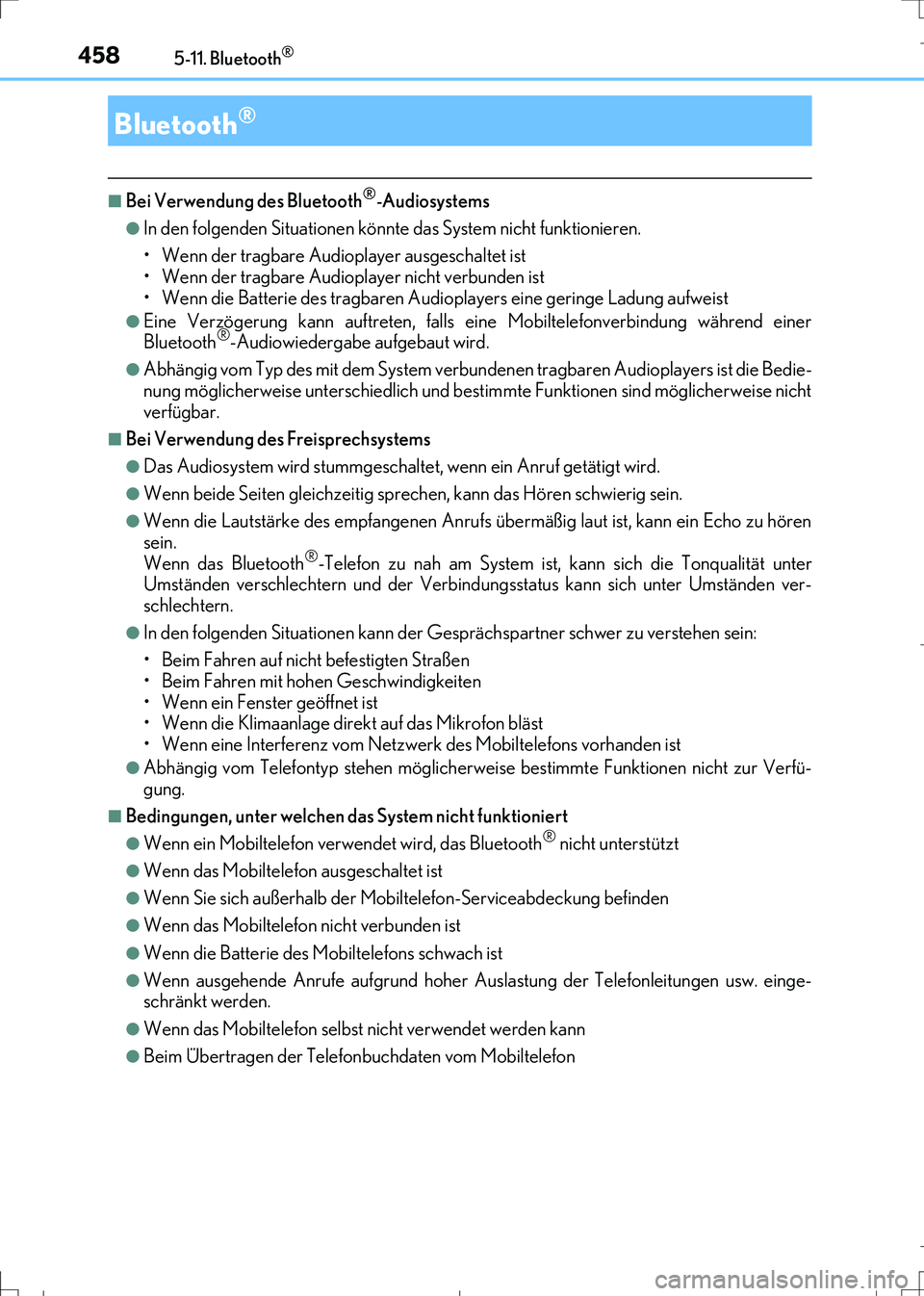 458 5-11. Bluetooth®

Bluetooth®

■ Bei Verwendung des Bluetooth®-Audiosystems

● In den folgenden Situationen könnte das System nicht funktionieren.

• Wenn der tragbare Audioplayer ausgeschaltet ist
• Wenn der tragbare Audioplayer nicht verbunden ist
• Wenn die Batterie des tragbaren Audioplayers eine geringe Ladung aufweist

● Eine Verzögerung kann auftreten, falls eine Mobiltelefonverbindung während einer Bluetooth®-Audiowiedergabe aufgebaut wird.

● Abhängig vom Typ des mit dem System verbundenen tragbaren Audioplayers ist die Bedienung möglicherweise unterschiedlich und bestimmte Funktionen sind möglicherweise nicht verfügbar.

■ Bei Verwendung des Freisprechsystems

● Das Audiosystem wird stummgeschaltet, wenn ein Anruf getätigt wird.

● Wenn beide Seiten gleichzeitig sprechen, kann das Hören schwierig sein.

● Wenn die Lautstärke des empfangenen Anrufs übermäßig laut ist, kann ein Echo zu hören sein.
Wenn das Bluetooth®-Telefon zu nah am System ist, kann sich die Tonqualität unter Umständen verschlechtern und der Verbindungsstatus kann sich unter Umständen verschlechtern.

● In den folgenden Situationen kann der Gesprächspartner schwer zu verstehen sein:

• Beim Fahren auf nicht befestigten Straßen
• Beim Fahren mit hohen Geschwindigkeiten
• Wenn ein Fenster geöffnet ist
• Wenn die Klimaanlage direkt auf das Mikrofon bläst
• Wenn eine Interferenz vom Netzwerk des Mobiltelefons vorhanden ist

● Abhängig vom Telefontyp stehen möglicherweise bestimmte Funktionen nicht zur Verfügung.

■ Bedingungen, unter welchen das System nicht funktioniert

● Wenn ein Mobiltelefon verwendet wird, das Bluetooth® nicht unterstützt

● Wenn das Mobiltelefon ausgeschaltet ist

● Wenn Sie sich außerhalb der Mobiltelefon-Serviceabdeckung befinden

● Wenn das Mobiltelefon nicht verbunden ist

● Wenn die Batterie des Mobiltelefons schwach ist

● Wenn ausgehende Anrufe aufgrund hoher Auslastung der Telefonleitungen usw. eingeschränkt werden.

● Wenn das Mobiltelefon selbst nicht verwendet werden kann

● Beim Übertragen der Telefonbuchdaten vom Mobiltelefon

carmanualsonline.info